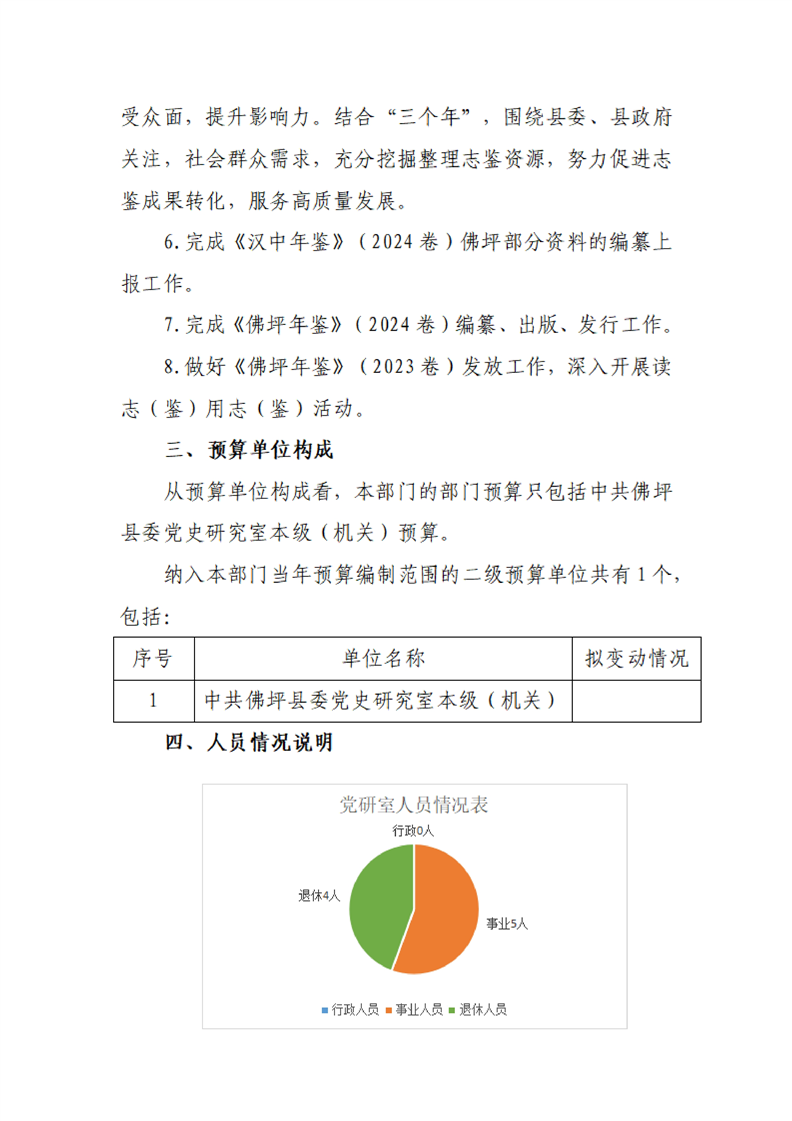 受众面，提升影响力。结合“三个年”，围绕县委、县政府关注，社会群众需求，充分挖掘整理志鉴资源，努力促进志鉴成果转化，服务高质量发展。

6.完成《汉中年鉴》（2024卷）佛坪部分资料的编纂上报工作。

7.完成《佛坪年鉴》（2024卷）编纂、出版、发行工作。

8.做好《佛坪年鉴》（2023卷）发放工作，深入开展读志（鉴）用志（鉴）活动。

三、预算单位构成

从预算单位构成看，本部门的部门预算只包括中共佛坪县委党史研究室本级（机关）预算。

纳入本部门当年预算编制范围的二级预算单位共有1个，包括：

| 序号 | 单位名称 | 拟变动情况 |
|---|---|---|
| 1 | 中共佛坪县委党史研究室本级（机关） | |

四、人员情况说明

党研室人员情况表

行政0人

退休4人

事业5人

行政人员 事业人员 退休人员